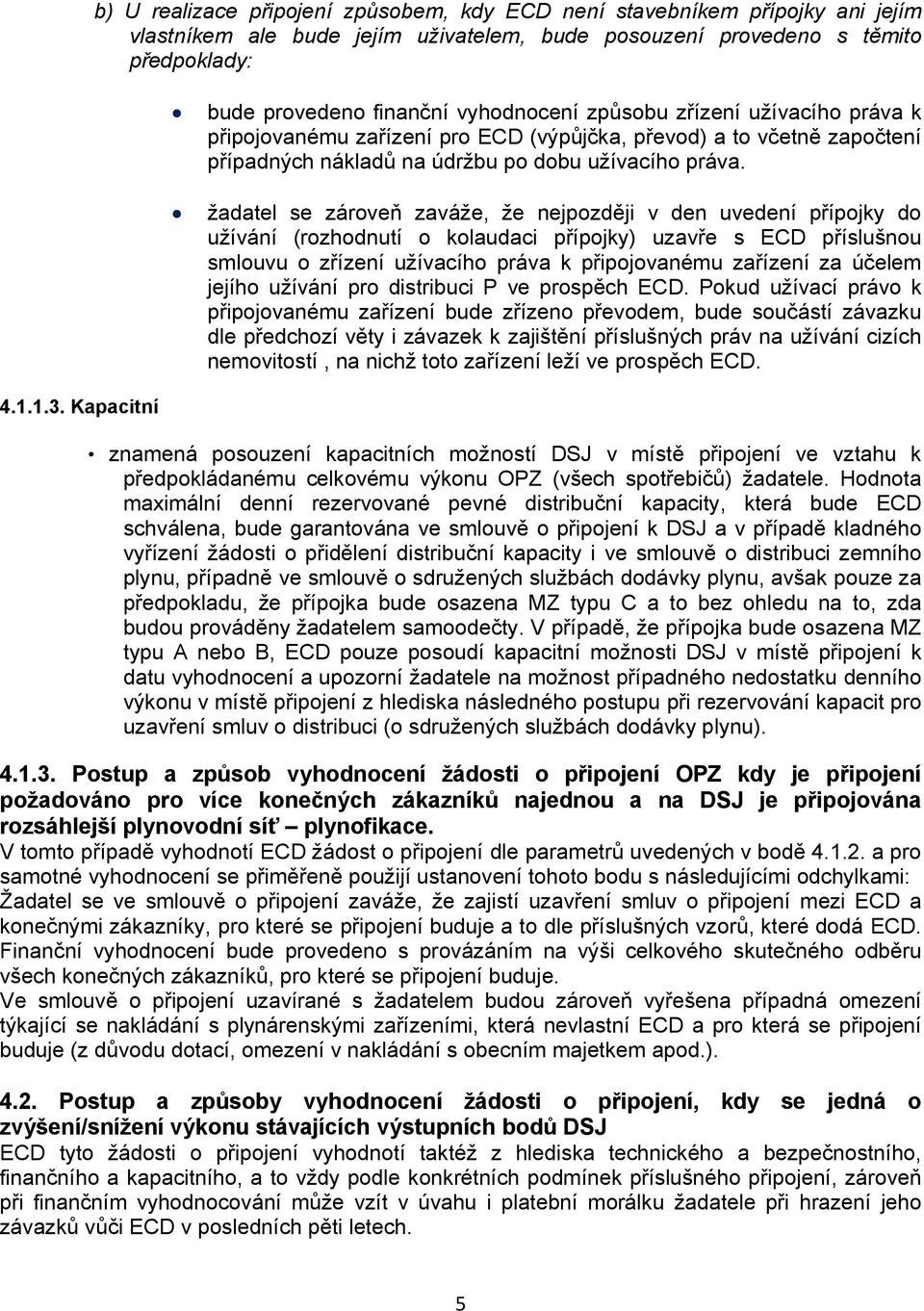 b) U realizace připojení způsobem, kdy ECD není stavebníkem přípojky ani jejím vlastníkem ale bude jejím uživatelem, bude posouzení provedeno s těmito předpoklady:

• bude provedeno finanční vyhodnocení způsobu zřízení užívacího práva k připojovanému zařízení pro ECD (výpůjčka, převod) a to včetně započtení případných nákladů na údržbu po dobu užívacího práva.

• žadatel se zároveň zaváže, že nejpozději v den uvedení přípojky do užívání (rozhodnutí o kolaudaci přípojky) uzavře s ECD příslušnou smlouvu o zřízení užívacího práva k připojovanému zařízení za účelem jejího užívání pro distribuci P ve prospěch ECD. Pokud užívací právo k připojovanému zařízení bude zřízeno převodem, bude součástí závazku dle předchozí věty i závazek k zajištění příslušných práv na užívání cizích nemovitostí , na nichž toto zařízení leží ve prospěch ECD.

4.1.1.3. Kapacitní

• znamená posouzení kapacitních možností DSJ v místě připojení ve vztahu k předpokládanému celkovému výkonu OPZ (všech spotřebičů) žadatele. Hodnota maximální denní rezervované pevné distribuční kapacity, která bude ECD schválena, bude garantována ve smlouvě o připojení k DSJ a v případě kladného vyřízení žádosti o přidělení distribuční kapacity i ve smlouvě o distribuci zemního plynu, případně ve smlouvě o sdružených službách dodávky plynu, avšak pouze za předpokladu, že přípojka bude osazena MZ typu C a to bez ohledu na to, zda budou prováděny žadatelem samoodečty. V případě, že přípojka bude osazena MZ typu A nebo B, ECD pouze posoudí kapacitní možnosti DSJ v místě připojení k datu vyhodnocení a upozorní žadatele na možnost případného nedostatku denního výkonu v místě připojení z hlediska následného postupu při rezervování kapacit pro uzavření smluv o distribuci (o sdružených službách dodávky plynu).

4.1.3. Postup a způsob vyhodnocení žádosti o připojení OPZ kdy je připojení požadováno pro více konečných zákazníků najednou a na DSJ je připojována rozsáhlejší plynovodní síť – plynofikace.
V tomto případě vyhodnotí ECD žádost o připojení dle parametrů uvedených v bodě 4.1.2. a pro samotné vyhodnocení se přiměřeně použijí ustanovení tohoto bodu s následujícími odchylkami:
Žadatel se ve smlouvě o připojení zaváže, že zajistí uzavření smluv o připojení mezi ECD a konečnými zákazníky, pro které se připojení buduje a to dle příslušných vzorů, které dodá ECD. Finanční vyhodnocení bude provedeno s provázáním na výši celkového skutečného odběru všech konečných zákazníků, pro které se připojení buduje.
Ve smlouvě o připojení uzavírané s žadatelem budou zároveň vyřešena případná omezení týkající se nakládání s plynárenskými zařízeními, která nevlastní ECD a pro která se připojení buduje (z důvodu dotací, omezení v nakládání s obecním majetkem apod.).

4.2. Postup a způsoby vyhodnocení žádosti o připojení, kdy se jedná o zvýšení/snížení výkonu stávajících výstupních bodů DSJ
ECD tyto žádosti o připojení vyhodnotí taktéž z hlediska technického a bezpečnostního, finančního a kapacitního, a to vždy podle konkrétních podmínek příslušného připojení, zároveň při finančním vyhodnocování může vzít v úvahu i platební morálku žadatele při hrazení jeho závazků vůči ECD v posledních pěti letech.

5